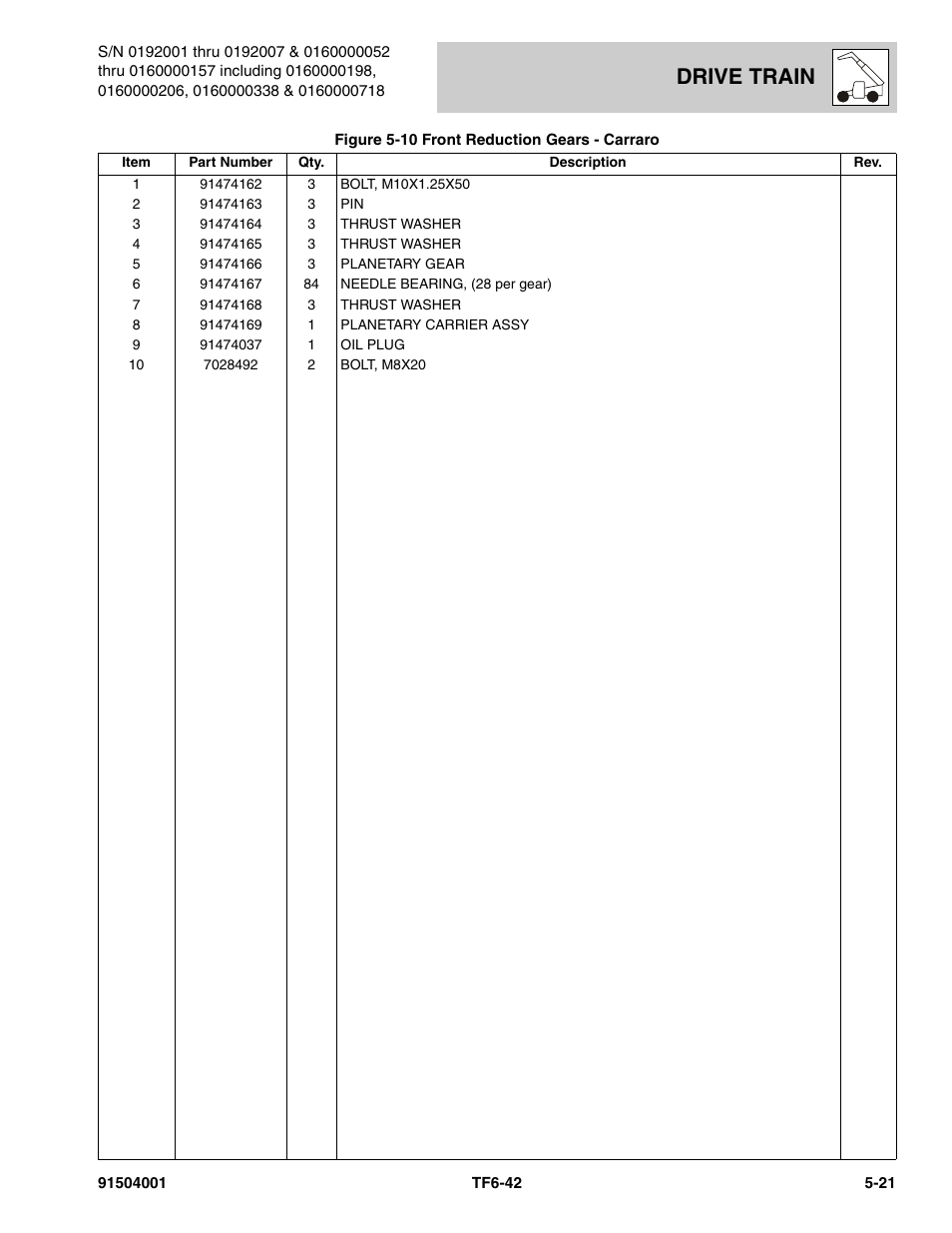 S/N 0192001 thru 0192007 & 0160000052 thru 0160000157 including 0160000198, 0160000206, 0160000338 & 0160000718

DRIVE TRAIN

Figure 5-10 Front Reduction Gears - Carraro

| Item | Part Number | Qty. | Description | Rev. |
|---|---|---|---|---|
| 1 | 91474162 | 3 | BOLT, M10X1.25X50 | |
| 2 | 91474163 | 3 | PIN | |
| 3 | 91474164 | 3 | THRUST WASHER | |
| 4 | 91474165 | 3 | THRUST WASHER | |
| 5 | 91474166 | 3 | PLANETARY GEAR | |
| 6 | 91474167 | 84 | NEEDLE BEARING, (28 per gear) | |
| 7 | 91474168 | 3 | THRUST WASHER | |
| 8 | 91474169 | 1 | PLANETARY CARRIER ASSY | |
| 9 | 91474037 | 1 | OIL PLUG | |
| 10 | 7028492 | 2 | BOLT, M8X20 | |

91504001 TF6-42 5-21